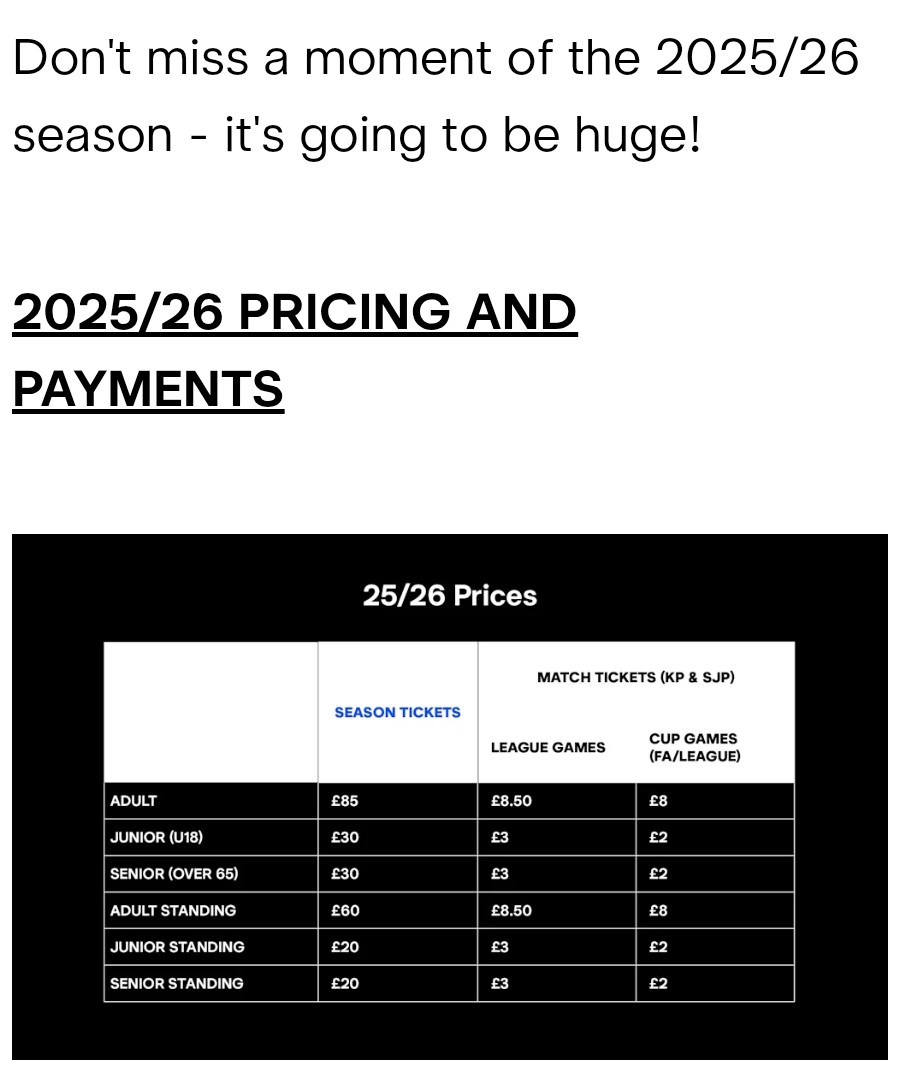 Don't miss a moment of the 2025/26 season - it's going to be huge!

2025/26 PRICING AND PAYMENTS

25/26 Prices

| | SEASON TICKETS | MATCH TICKETS (KP & SJP) LEAGUE GAMES | MATCH TICKETS (KP & SJP) CUP GAMES (FA/LEAGUE) |
|---|---|---|---|
| ADULT | £85 | £8.50 | £8 |
| JUNIOR (U18) | £30 | £3 | £2 |
| SENIOR (OVER 65) | £30 | £3 | £2 |
| ADULT STANDING | £60 | £8.50 | £8 |
| JUNIOR STANDING | £20 | £3 | £2 |
| SENIOR STANDING | £20 | £3 | £2 |